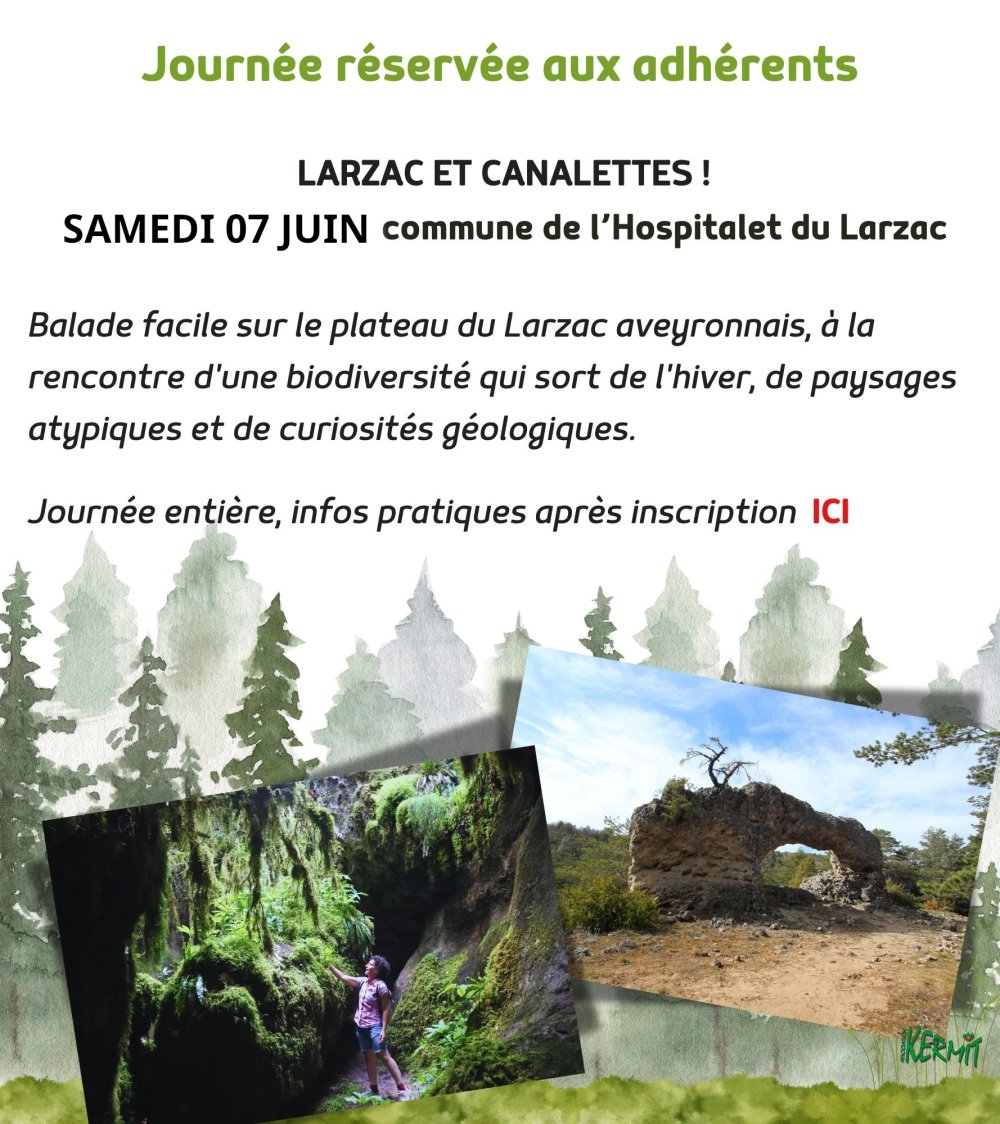 Journée réservée aux adhérents

LARZAC ET CANALETTES !

SAMEDI 07 JUIN commune de l'Hospitalet du Larzac

Balade facile sur le plateau du Larzac aveyronnais, à la rencontre d'une biodiversité qui sort de l'hiver, de paysages atypiques et de curiosités géologiques.

Journée entière, infos pratiques après inscription ICI

KERMIT